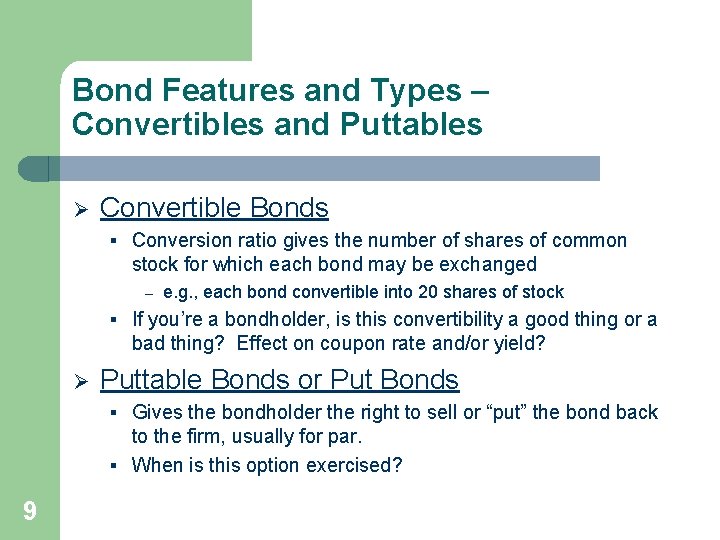 Bond Features and Types – Convertibles and Puttables

➢ Convertible Bonds
▪ Conversion ratio gives the number of shares of common stock for which each bond may be exchanged
– e.g., each bond convertible into 20 shares of stock
▪ If you're a bondholder, is this convertibility a good thing or a bad thing? Effect on coupon rate and/or yield?

➢ Puttable Bonds or Put Bonds
▪ Gives the bondholder the right to sell or "put" the bond back to the firm, usually for par.
▪ When is this option exercised?

9